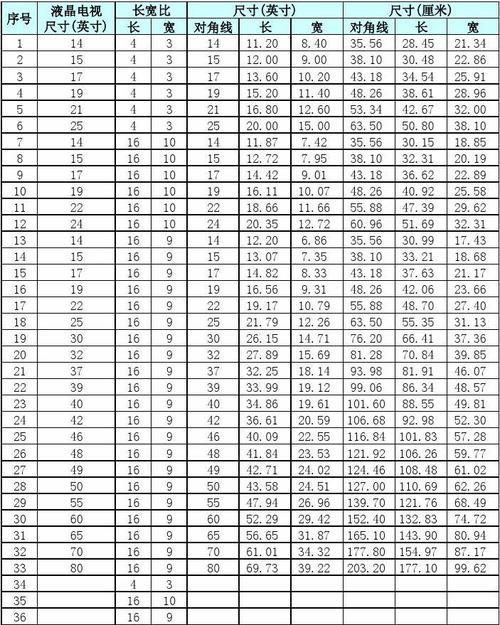 | 序号 | 液晶电视尺寸(英寸) | 长宽比 长 | 长宽比 宽 | 尺寸(英寸) 对角线 | 尺寸(英寸) 长 | 尺寸(英寸) 宽 | 尺寸(厘米) 对角线 | 尺寸(厘米) 长 | 尺寸(厘米) 宽 |
|---|---|---|---|---|---|---|---|---|---|
| 1 | 14 | 4 | 3 | 14 | 11.20 | 8.40 | 35.56 | 28.45 | 21.34 |
| 2 | 15 | 4 | 3 | 15 | 12.00 | 9.00 | 38.10 | 30.48 | 22.86 |
| 3 | 17 | 4 | 3 | 17 | 13.60 | 10.20 | 43.18 | 34.54 | 25.91 |
| 4 | 19 | 4 | 3 | 19 | 15.20 | 11.40 | 48.26 | 38.61 | 28.96 |
| 5 | 21 | 4 | 3 | 21 | 16.80 | 12.60 | 53.34 | 42.67 | 32.00 |
| 6 | 25 | 4 | 3 | 25 | 20.00 | 15.00 | 63.50 | 50.80 | 38.10 |
| 7 | 14 | 16 | 10 | 14 | 11.87 | 7.42 | 35.56 | 30.15 | 18.85 |
| 8 | 15 | 16 | 10 | 15 | 12.72 | 7.95 | 38.10 | 32.31 | 20.19 |
| 9 | 17 | 16 | 10 | 17 | 14.42 | 9.01 | 43.18 | 36.62 | 22.89 |
| 10 | 19 | 16 | 10 | 19 | 16.11 | 10.07 | 48.26 | 40.92 | 25.58 |
| 11 | 22 | 16 | 10 | 22 | 18.66 | 11.66 | 55.88 | 47.39 | 29.62 |
| 12 | 24 | 16 | 10 | 24 | 20.35 | 12.72 | 60.96 | 51.69 | 32.31 |
| 13 | 14 | 16 | 9 | 14 | 12.20 | 6.86 | 35.56 | 30.99 | 17.43 |
| 14 | 15 | 16 | 9 | 15 | 13.07 | 7.35 | 38.10 | 33.21 | 18.68 |
| 15 | 17 | 16 | 9 | 17 | 14.82 | 8.33 | 43.18 | 37.63 | 21.17 |
| 16 | 19 | 16 | 9 | 19 | 16.56 | 9.31 | 48.26 | 42.06 | 23.66 |
| 17 | 22 | 16 | 9 | 22 | 19.17 | 10.79 | 55.88 | 48.70 | 27.40 |
| 18 | 25 | 16 | 9 | 25 | 21.79 | 12.26 | 63.50 | 55.35 | 31.13 |
| 19 | 30 | 16 | 9 | 30 | 26.15 | 14.71 | 76.20 | 66.41 | 37.36 |
| 20 | 32 | 16 | 9 | 32 | 27.89 | 15.69 | 81.28 | 70.84 | 39.85 |
| 21 | 37 | 16 | 9 | 37 | 32.25 | 18.14 | 93.98 | 81.91 | 46.07 |
| 22 | 39 | 16 | 9 | 39 | 33.99 | 19.12 | 99.06 | 86.34 | 48.57 |
| 23 | 40 | 16 | 9 | 40 | 34.86 | 19.61 | 101.60 | 88.55 | 49.81 |
| 24 | 42 | 16 | 9 | 42 | 36.61 | 20.59 | 106.68 | 92.98 | 52.30 |
| 25 | 46 | 16 | 9 | 46 | 40.09 | 22.55 | 116.84 | 101.83 | 57.28 |
| 26 | 48 | 16 | 9 | 48 | 41.84 | 23.53 | 121.92 | 106.26 | 59.77 |
| 27 | 49 | 16 | 9 | 49 | 42.71 | 24.02 | 124.46 | 108.48 | 61.02 |
| 28 | 50 | 16 | 9 | 50 | 43.58 | 24.51 | 127.00 | 110.69 | 62.26 |
| 29 | 55 | 16 | 9 | 55 | 47.94 | 26.96 | 139.70 | 121.76 | 68.49 |
| 30 | 60 | 16 | 9 | 60 | 52.29 | 29.42 | 152.40 | 132.83 | 74.72 |
| 31 | 65 | 16 | 9 | 65 | 56.65 | 31.87 | 165.10 | 143.90 | 80.94 |
| 32 | 70 | 16 | 9 | 70 | 61.01 | 34.32 | 177.80 | 154.97 | 87.17 |
| 33 | 80 | 16 | 9 | 80 | 69.73 | 39.22 | 203.20 | 177.10 | 99.62 |
| 34 | | 4 | 3 | | | | | | |
| 35 | | 16 | 10 | | | | | | |
| 36 | | 16 | 9 | | | | | | |